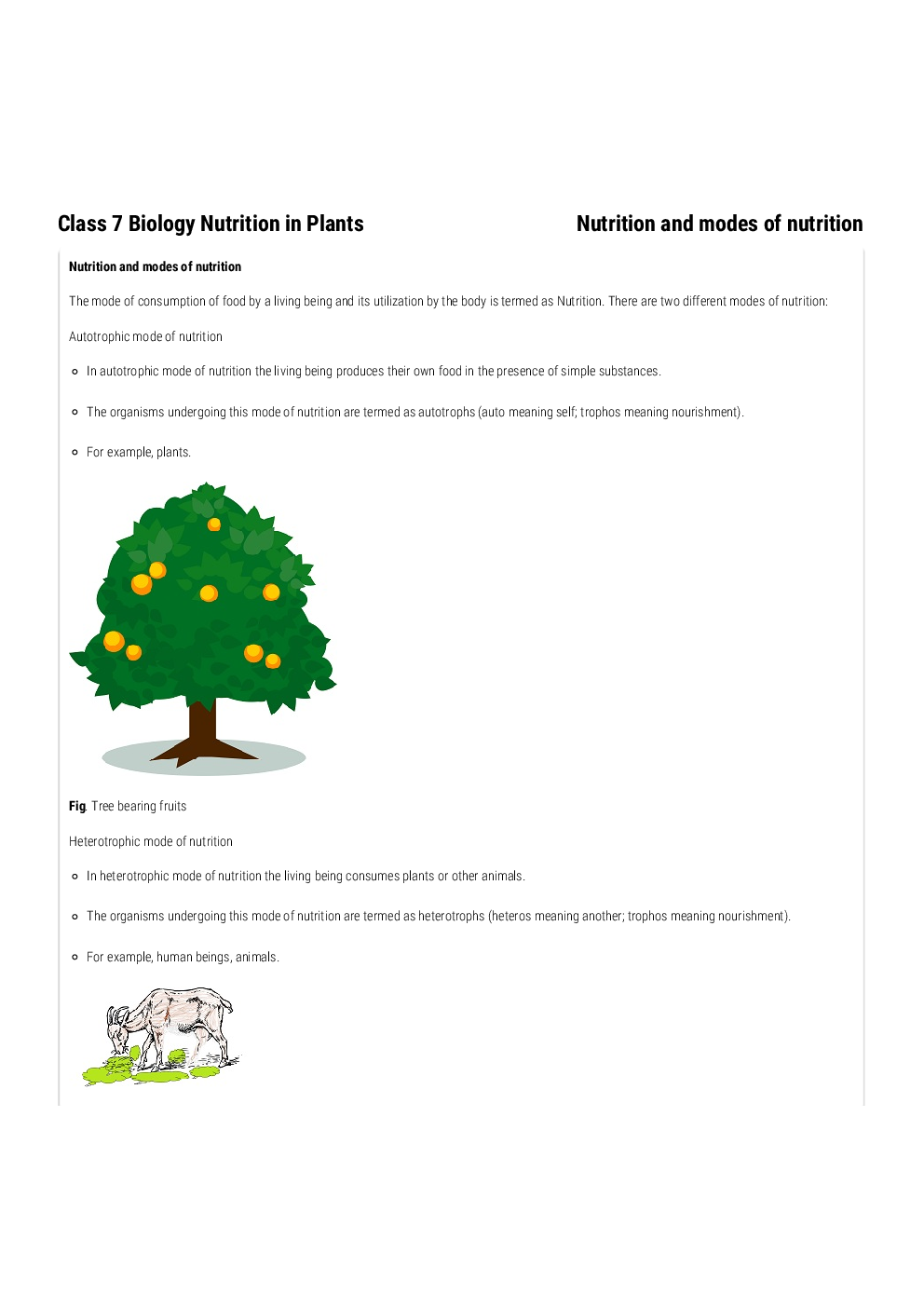 Class 7 Biology Nutrition in Plants

Nutrition and modes of nutrition

Nutrition and modes of nutrition

The mode of consumption of food by a living being and its utilization by the body is termed as Nutrition. There are two different modes of nutrition:

Autotrophic mode of nutrition

• In autotrophic mode of nutrition the living being produces their own food in the presence of simple substances.

• The organisms undergoing this mode of nutrition are termed as autotrophs (auto meaning self; trophos meaning nourishment).

• For example, plants.

Fig. Tree bearing fruits

Heterotrophic mode of nutrition

• In heterotrophic mode of nutrition the living being consumes plants or other animals.

• The organisms undergoing this mode of nutrition are termed as heterotrophs (heteros meaning another; trophos meaning nourishment).

• For example, human beings, animals.